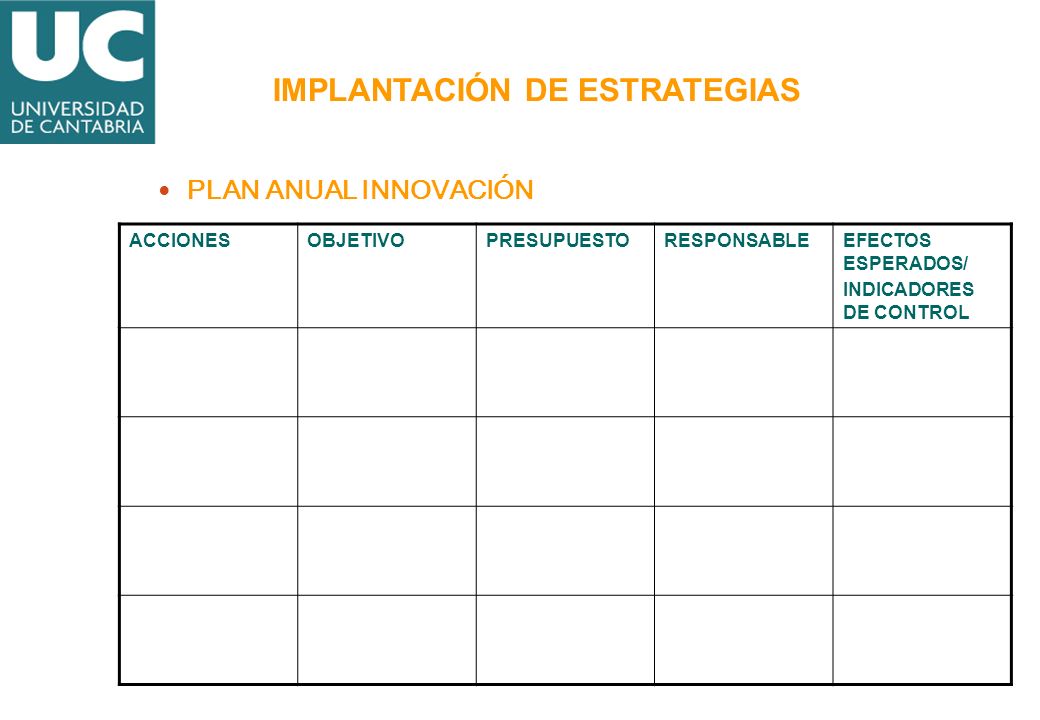 UC
UNIVERSIDAD
DE CANTABRIA

IMPLANTACIÓN DE ESTRATEGIAS

• PLAN ANUAL INNOVACIÓN

| ACCIONES | OBJETIVO | PRESUPUESTO | RESPONSABLE | EFECTOS ESPERADOS/ INDICADORES DE CONTROL |
|---|---|---|---|---|
| | | | | |
| | | | | |
| | | | | |
| | | | | |